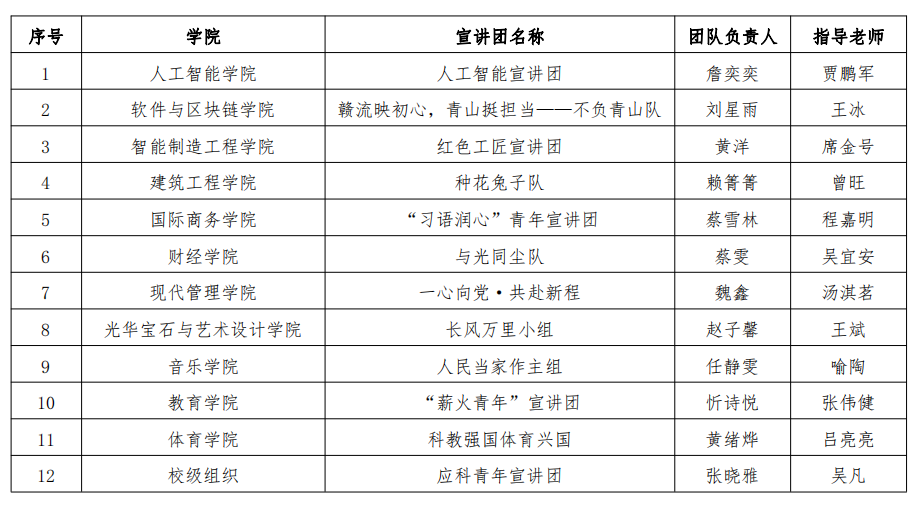 | 序号 | 学院 | 宣讲团名称 | 团队负责人 | 指导老师 |
|---|---|---|---|---|
| 1 | 人工智能学院 | 人工智能宣讲团 | 詹奕奕 | 贾鹏军 |
| 2 | 软件与区块链学院 | 赣流映初心，青山挺担当——不负青山队 | 刘星雨 | 王冰 |
| 3 | 智能制造工程学院 | 红色工匠宣讲团 | 黄洋 | 席金号 |
| 4 | 建筑工程学院 | 种花兔子队 | 赖箐箐 | 曾旺 |
| 5 | 国际商务学院 | “习语润心”青年宣讲团 | 蔡雪林 | 程嘉明 |
| 6 | 财经学院 | 与光同尘队 | 蔡雯 | 吴宜安 |
| 7 | 现代管理学院 | 一心向党·共赴新程 | 魏鑫 | 汤淇茗 |
| 8 | 光华宝石与艺术设计学院 | 长风万里小组 | 赵子馨 | 王斌 |
| 9 | 音乐学院 | 人民当家作主组 | 任静雯 | 喻陶 |
| 10 | 教育学院 | “薪火青年”宣讲团 | 忻诗悦 | 张伟健 |
| 11 | 体育学院 | 科教强国体育兴国 | 黄绪烨 | 吕亮亮 |
| 12 | 校级组织 | 应科青年宣讲团 | 张晓雅 | 吴凡 |